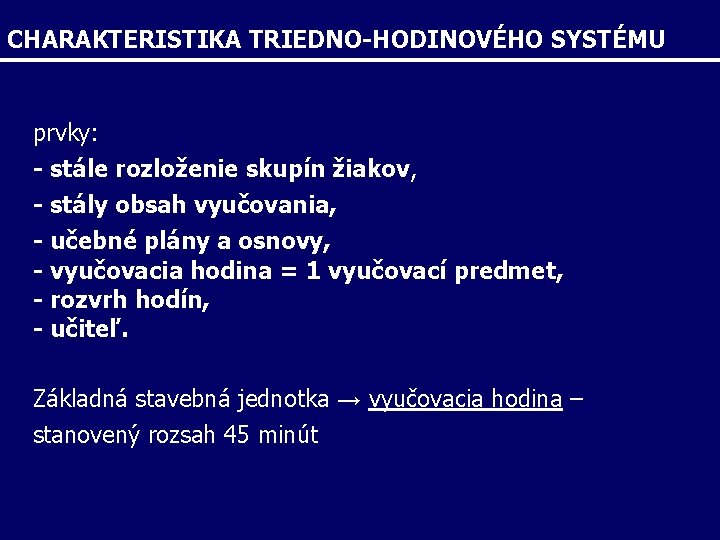 CHARAKTERISTIKA TRIEDNO-HODINOVÉHO SYSTÉMU

prvky:
- stále rozloženie skupín žiakov,
- stály obsah vyučovania,
- učebné plány a osnovy,
- vyučovacia hodina = 1 vyučovací predmet,
- rozvrh hodín,
- učiteľ.

Základná stavebná jednotka → vyučovacia hodina – stanovený rozsah 45 minút